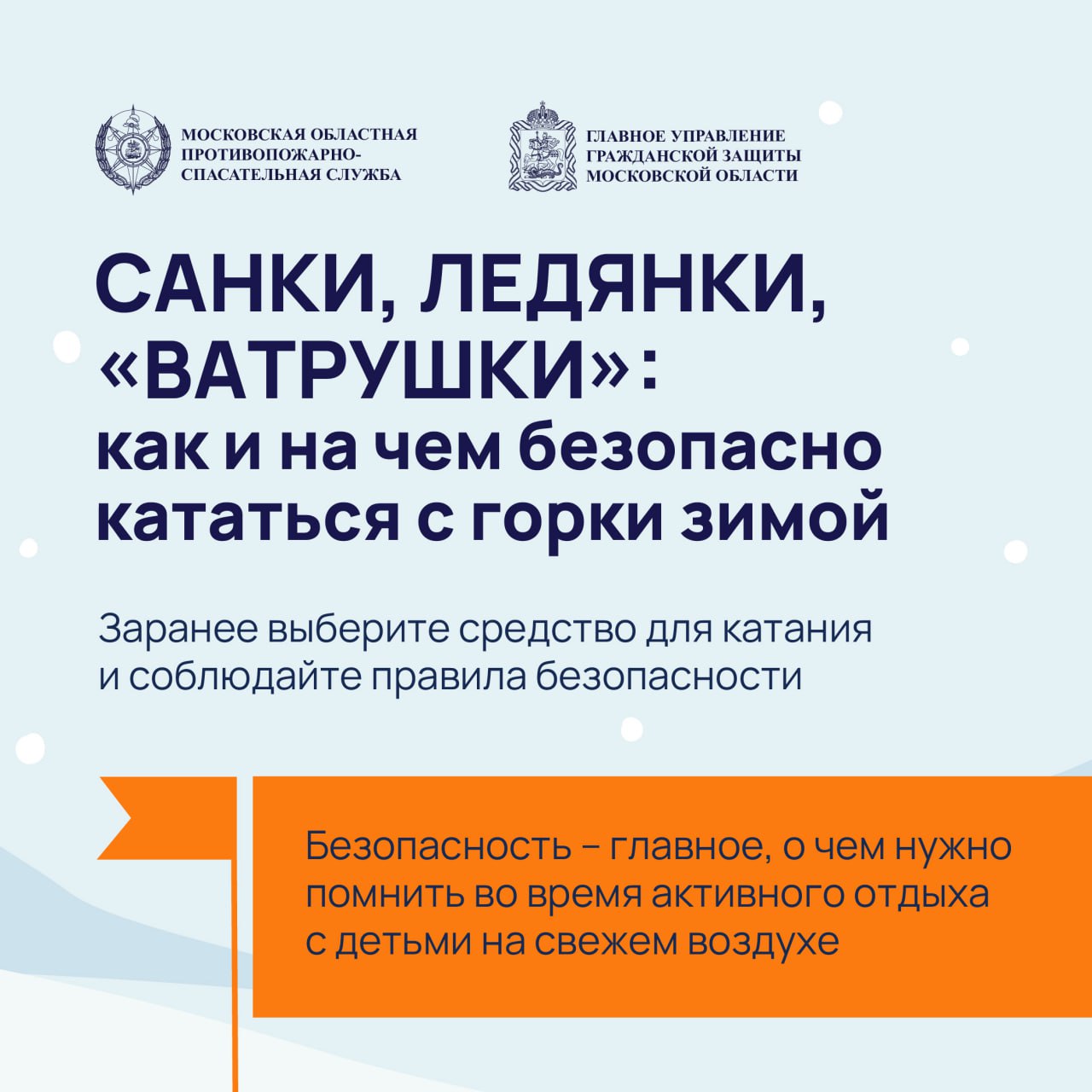 МОСКОВСКАЯ ОБЛАСТНАЯ
ПРОТИВОПОЖАРНО-
СПАСАТЕЛЬНАЯ СЛУЖБА

ГЛАВНОЕ УПРАВЛЕНИЕ
ГРАЖДАНСКОЙ ЗАЩИТЫ
МОСКОВСКОЙ ОБЛАСТИ

САНКИ, ЛЕДЯНКИ, «ВАТРУШКИ»:
как и на чем безопасно кататься с горки зимой

Заранее выберите средство для катания и соблюдайте правила безопасности

Безопасность – главное, о чем нужно помнить во время активного отдыха с детьми на свежем воздухе